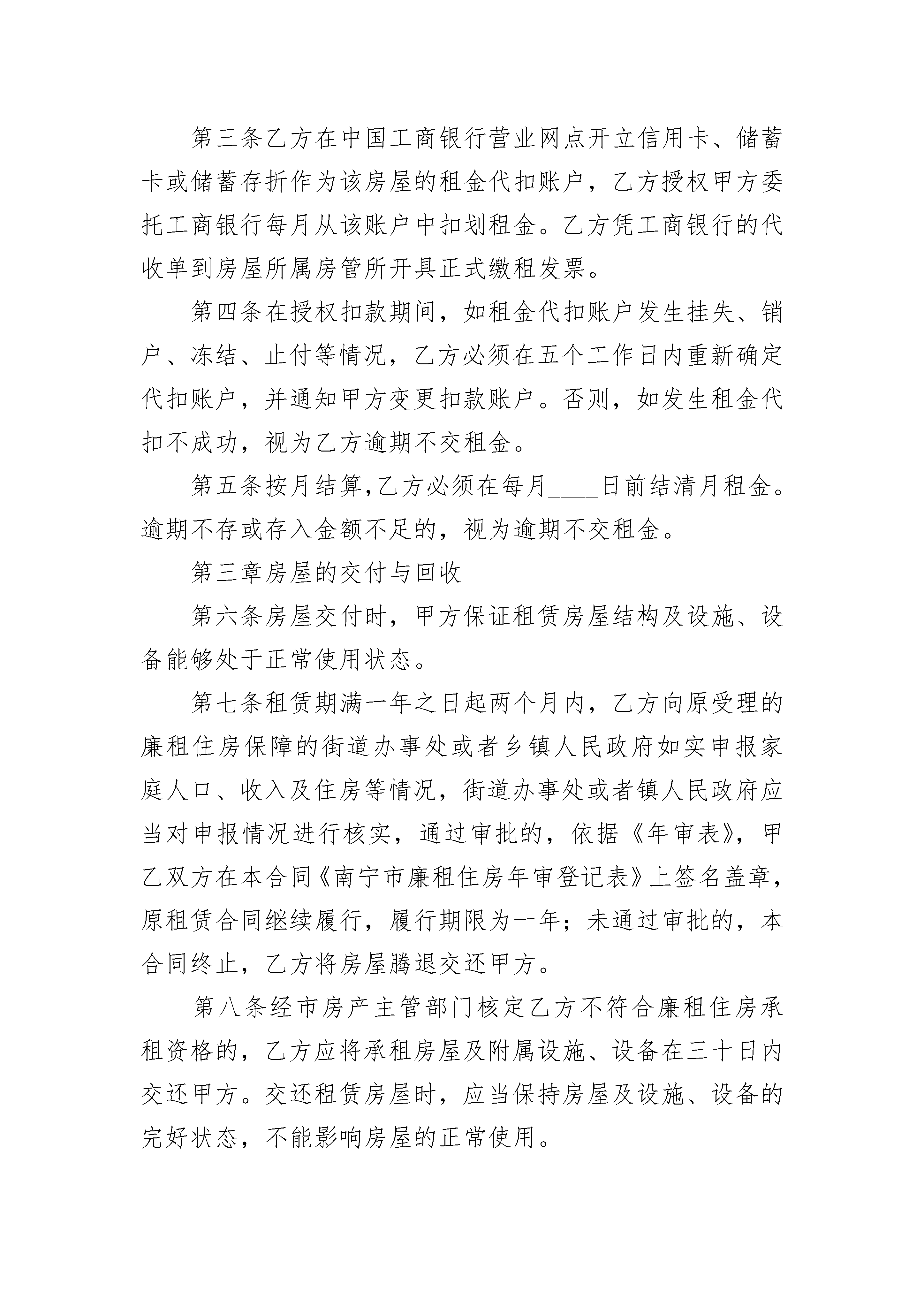 第三条乙方在中国工商银行营业网点开立信用卡、储蓄卡或储蓄存折作为该房屋的租金代扣账户，乙方授权甲方委托工商银行每月从该账户中扣划租金。乙方凭工商银行的代收单到房屋所属房管所开具正式缴租发票。

第四条在授权扣款期间，如租金代扣账户发生挂失、销户、冻结、止付等情况，乙方必须在五个工作日内重新确定代扣账户，并通知甲方变更扣款账户。否则，如发生租金代扣不成功，视为乙方逾期不交租金。

第五条按月结算,乙方必须在每月____日前结清月租金。逾期不存或存入金额不足的，视为逾期不交租金。

第三章房屋的交付与回收

第六条房屋交付时，甲方保证租赁房屋结构及设施、设备能够处于正常使用状态。

第七条租赁期满一年之日起两个月内，乙方向原受理的廉租住房保障的街道办事处或者乡镇人民政府如实申报家庭人口、收入及住房等情况，街道办事处或者镇人民政府应当对申报情况进行核实，通过审批的，依据《年审表》，甲乙双方在本合同《南宁市廉租住房年审登记表》上签名盖章，原租赁合同继续履行，履行期限为一年；未通过审批的，本合同终止，乙方将房屋腾退交还甲方。

第八条经市房产主管部门核定乙方不符合廉租住房承租资格的，乙方应将承租房屋及附属设施、设备在三十日内交还甲方。交还租赁房屋时，应当保持房屋及设施、设备的完好状态，不能影响房屋的正常使用。